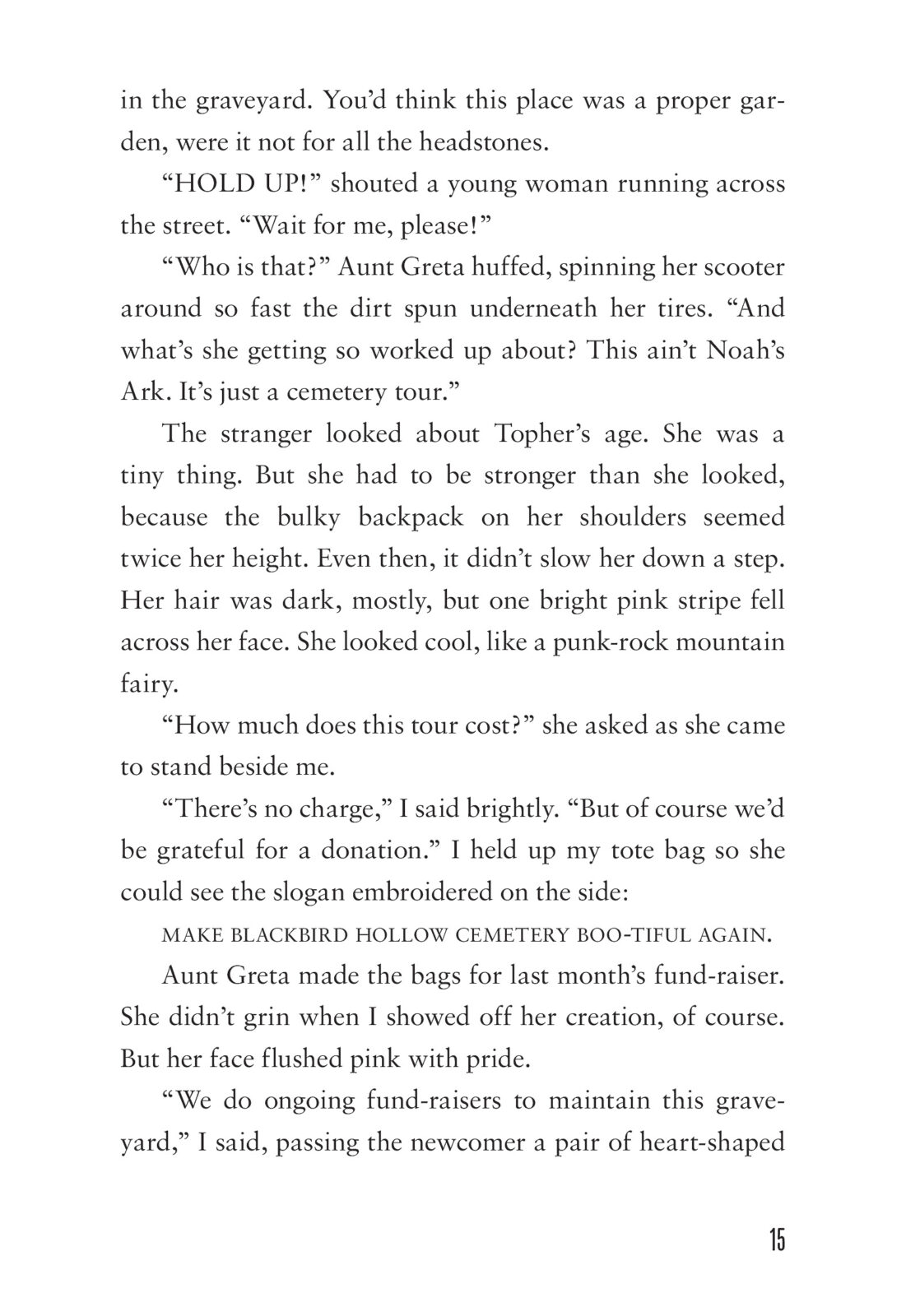 in the graveyard. You'd think this place was a proper garden, were it not for all the headstones.

"HOLD UP!" shouted a young woman running across the street. "Wait for me, please!"

"Who is that?" Aunt Greta huffed, spinning her scooter around so fast the dirt spun underneath her tires. "And what's she getting so worked up about? This ain't Noah's Ark. It's just a cemetery tour."

The stranger looked about Topher's age. She was a tiny thing. But she had to be stronger than she looked, because the bulky backpack on her shoulders seemed twice her height. Even then, it didn't slow her down a step. Her hair was dark, mostly, but one bright pink stripe fell across her face. She looked cool, like a punk-rock mountain fairy.

"How much does this tour cost?" she asked as she came to stand beside me.

"There's no charge," I said brightly. "But of course we'd be grateful for a donation." I held up my tote bag so she could see the slogan embroidered on the side:

MAKE BLACKBIRD HOLLOW CEMETERY BOO-TIFUL AGAIN.

Aunt Greta made the bags for last month's fund-raiser. She didn't grin when I showed off her creation, of course. But her face flushed pink with pride.

"We do ongoing fund-raisers to maintain this graveyard," I said, passing the newcomer a pair of heart-shaped

15